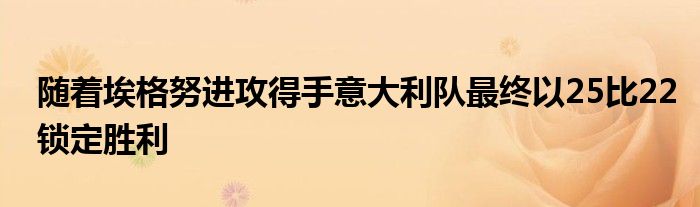 随着埃格努进攻得手意大利队最终以25比22锁定胜利